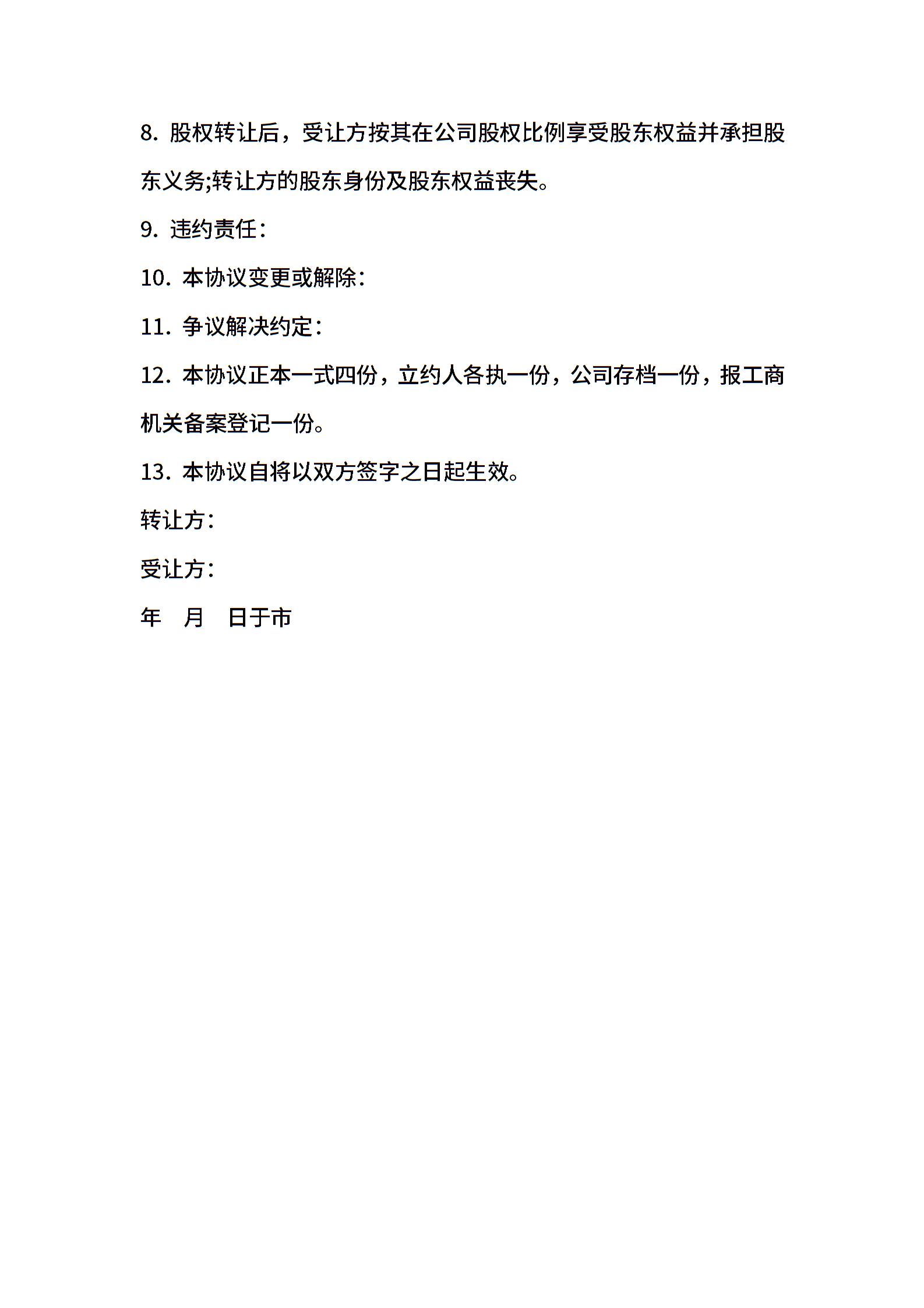 8. 股权转让后，受让方按其在公司股权比例享受股东权益并承担股东义务;转让方的股东身份及股东权益丧失。

9. 违约责任：

10. 本协议变更或解除：

11. 争议解决约定：

12. 本协议正本一式四份，立约人各执一份，公司存档一份，报工商机关备案登记一份。

13. 本协议自将以双方签字之日起生效。

转让方：

受让方：

年　月　日于市